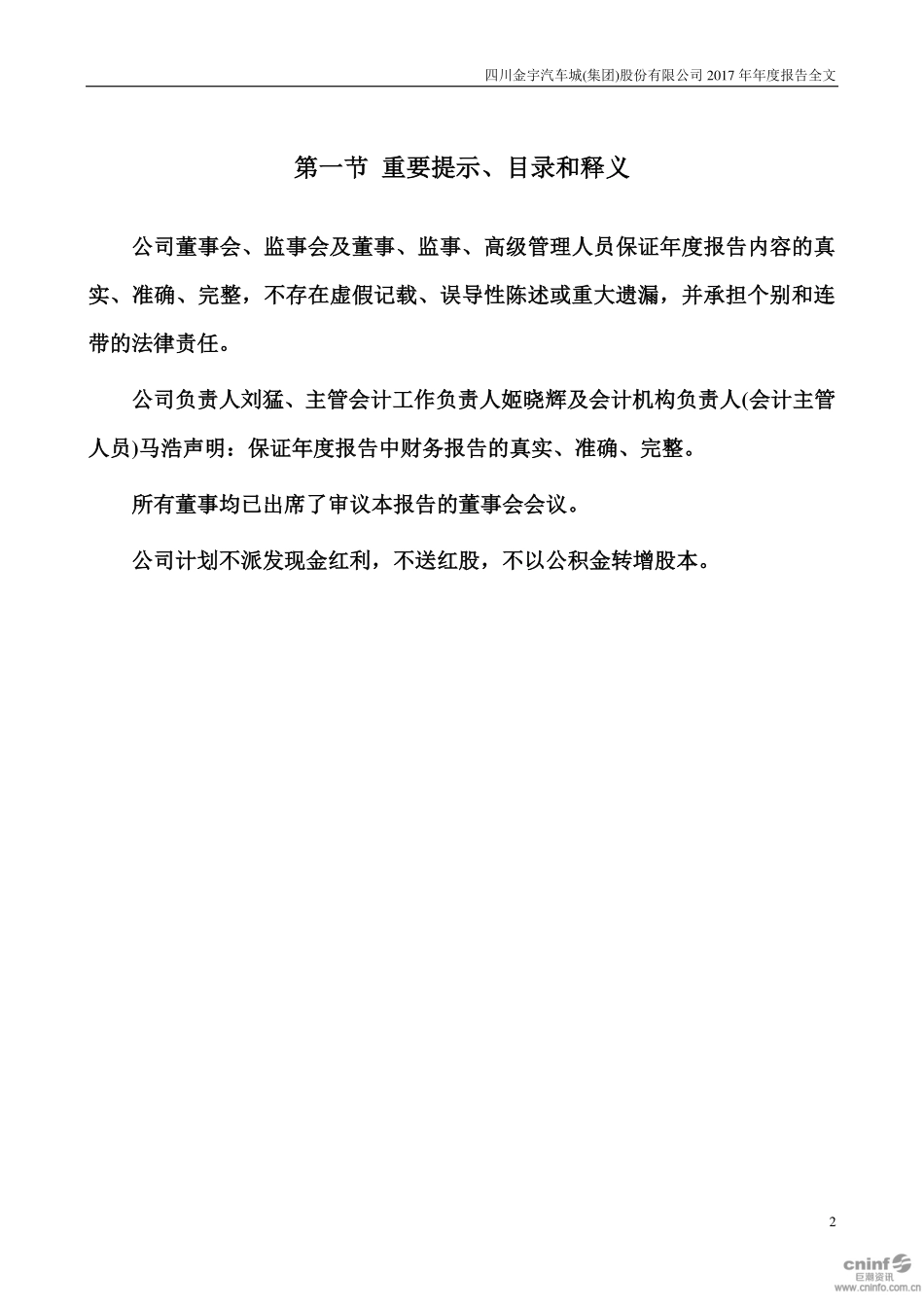 四川金宇汽车城(集团)股份有限公司 2017 年年度报告全文

第一节 重要提示、目录和释义

公司董事会、监事会及董事、监事、高级管理人员保证年度报告内容的真实、准确、完整，不存在虚假记载、误导性陈述或重大遗漏，并承担个别和连带的法律责任。

公司负责人刘猛、主管会计工作负责人姬晓辉及会计机构负责人(会计主管人员)马浩声明：保证年度报告中财务报告的真实、准确、完整。

所有董事均已出席了审议本报告的董事会会议。

公司计划不派发现金红利，不送红股，不以公积金转增股本。

2

cninf 巨潮资讯 www.cninfo.com.cn